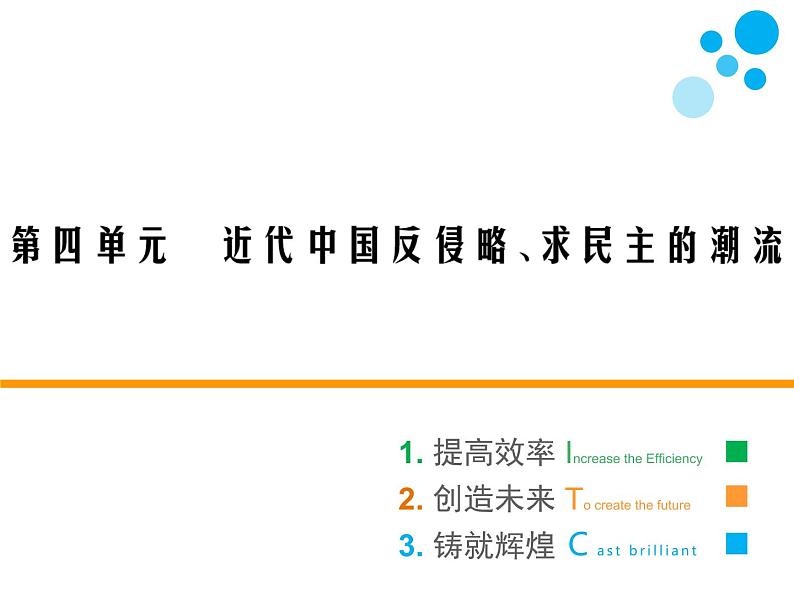 第四单元　近代中国反侵略、求民主的潮流

1. 提高效率 Increase the Efficiency
2. 创造未来 To create the future
3. 铸就辉煌 Cast brilliant